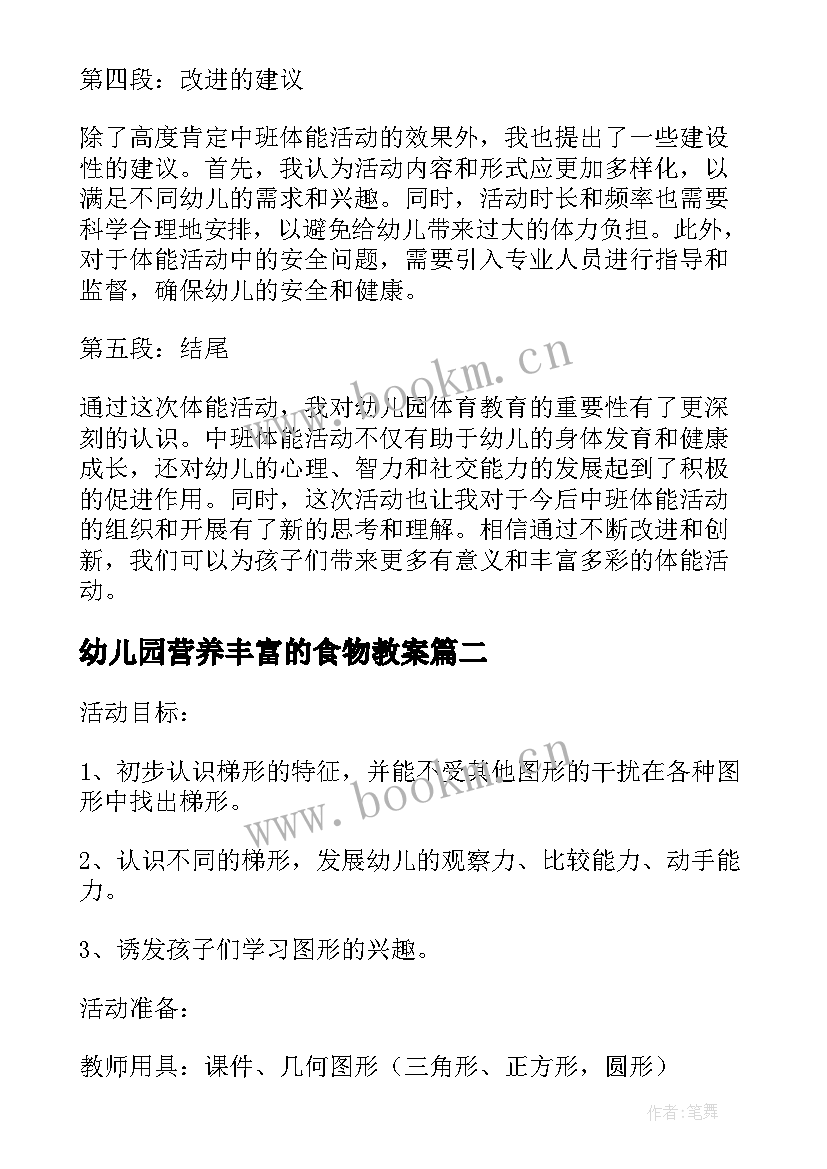 第四段：改进的建议

除了高度肯定中班体能活动的效果外，我也提出了一些建设性的建议。首先，我认为活动内容和形式应更加多样化，以满足不同幼儿的需求和兴趣。同时，活动时长和频率也需要科学合理地安排，以避免给幼儿带来过大的体力负担。此外，对于体能活动中的安全问题，需要引入专业人员进行指导和监督，确保幼儿的安全和健康。

第五段：结尾

通过这次体能活动，我对幼儿园体育教育的重要性有了更深刻的认识。中班体能活动不仅有助于幼儿的身体发育和健康成长，还对幼儿的心理、智力和社交能力的发展起到了积极的促进作用。同时，这次活动也让我对于今后中班体能活动的组织和开展有了新的思考和理解。相信通过不断改进和创新，我们可以为孩子们带来更多有意义和丰富多彩的体能活动。

幼儿园营养丰富的食物教案篇二

活动目标：

1、初步认识梯形的特征，并能不受其他图形的干扰在各种图形中找出梯形。

2、认识不同的梯形，发展幼儿的观察力、比较能力、动手能力。

3、诱发孩子们学习图形的兴趣。

活动准备：

教师用具：课件、几何图形（三角形、正方形，圆形）

www.bookm.cn

www.bookm.cn

作者:笔舞